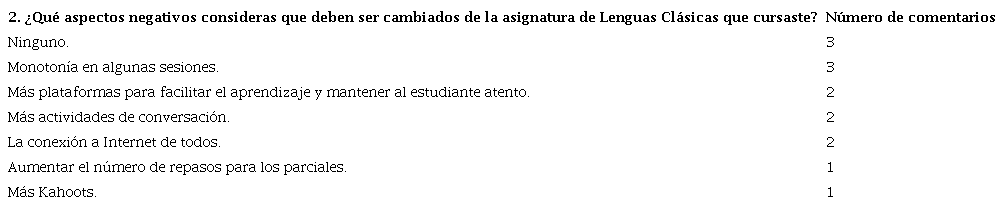 | 2. ¿Qué aspectos negativos consideras que deben ser cambiados de la asignatura de Lenguas Clásicas que cursaste? | Número de comentarios |
|---|---|
| Ninguno. | 3 |
| Monotonía en algunas sesiones. | 3 |
| Más plataformas para facilitar el aprendizaje y mantener al estudiante atento. | 2 |
| Más actividades de conversación. | 2 |
| La conexión a Internet de todos. | 2 |
| Aumentar el número de repasos para los parciales. | 1 |
| Más Kahoots. | 1 |